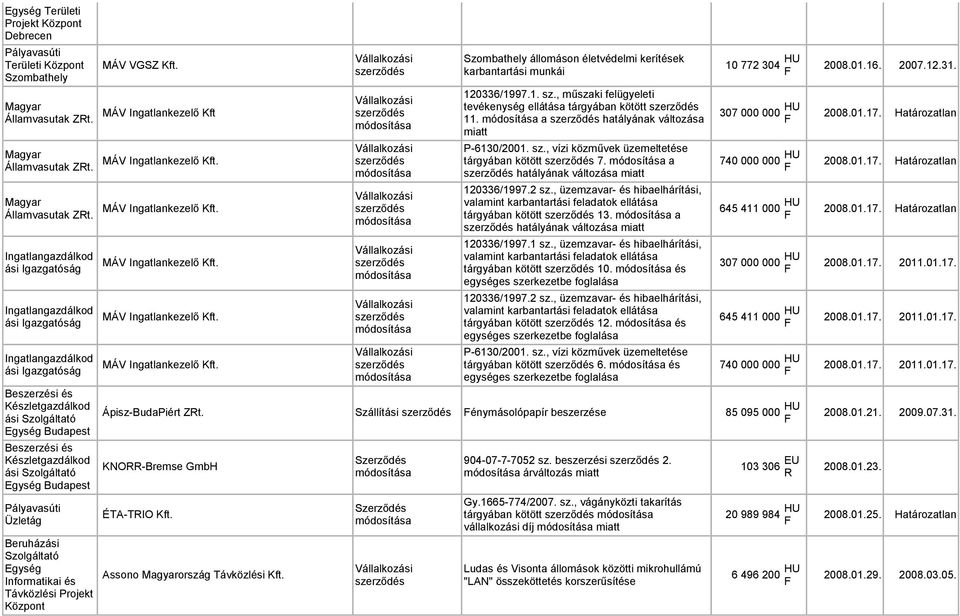 | | | | | | | | |
|---|---|---|---|---|---|---|---|
| Egység Területi Projekt Központ Debrecen | | | | | | | |
| Pályavasúti Területi Központ Szombathely | MÁV VGSZ Kft. | Vállalkozási szerződés | Szombathely állomáson életvédelmi kerítések karbantartási munkái | 10 772 304 | HUF | 2008.01.16. | 2007.12.31. |
| Magyar Államvasutak ZRt. | MÁV Ingatlankezelő Kft | Vállalkozási szerződés módosítása | 120336/1997.1. sz., műszaki felügyeleti tevékenység ellátása tárgyában kötött szerződés 11. módosítása a szerződés hatályának változása miatt | 307 000 000 | HUF | 2008.01.17. | Határozatlan |
| Magyar Államvasutak ZRt. | MÁV Ingatlankezelő Kft. | Vállalkozási szerződés módosítása | P-6130/2001. sz., vízi közművek üzemeltetése tárgyában kötött szerződés 7. módosítása a szerződés hatályának változása miatt | 740 000 000 | HUF | 2008.01.17. | Határozatlan |
| Magyar Államvasutak ZRt. | MÁV Ingatlankezelő Kft. | Vállalkozási szerződés módosítása | 120336/1997.2 sz., üzemzavar- és hibaelhárítási, valamint karbantartási feladatok ellátása tárgyában kötött szerződés 13. módosítása a szerződés hatályának változása miatt | 645 411 000 | HUF | 2008.01.17. | Határozatlan |
| Ingatlangazdálkodási Igazgatóság | MÁV Ingatlankezelő Kft. | Vállalkozási szerződés módosítása | 120336/1997.1 sz., üzemzavar- és hibaelhárítási, valamint karbantartási feladatok ellátása tárgyában kötött szerződés 10. módosítása és egységes szerkezetbe foglalása | 307 000 000 | HUF | 2008.01.17. | 2011.01.17. |
| Ingatlangazdálkodási Igazgatóság | MÁV Ingatlankezelő Kft. | Vállalkozási szerződés módosítása | 120336/1997.2 sz., üzemzavar- és hibaelhárítási, valamint karbantartási feladatok ellátása tárgyában kötött szerződés 12. módosítása és egységes szerkezetbe foglalása | 645 411 000 | HUF | 2008.01.17. | 2011.01.17. |
| Ingatlangazdálkodási Igazgatóság | MÁV Ingatlankezelő Kft. | Vállalkozási szerződés módosítása | P-6130/2001. sz., vízi közművek üzemeltetése tárgyában kötött szerződés 6. módosítása és egységes szerkezetbe foglalása | 740 000 000 | HUF | 2008.01.17. | 2011.01.17. |
| Beszerzési és Készletgazdálkodási Szolgáltató Egység Budapest | Ápisz-BudaPiért ZRt. | Szállítási szerződés | Fénymásolópapír beszerzése | 85 095 000 | HUF | 2008.01.21. | 2009.07.31. |
| Beszerzési és Készletgazdálkodási Szolgáltató Egység Budapest | KNORR-Bremse GmbH | Szerződés módosítása | 904-07-7-7052 sz. beszerzési szerződés 2. módosítása árváltozás miatt | 103 306 | EUR | 2008.01.23. | |
| Pályavasúti Üzletág | ÉTA-TRIO Kft. | Szerződés módosítása | Gy.1665-774/2007. sz., vágányközti takarítás tárgyában kötött szerződés módosítása vállalkozási díj módosítása miatt | 20 989 984 | HUF | 2008.01.25. | Határozatlan |
| Beruházási Szolgáltató Egység Informatikai és Távközlési Projekt Központ | Assono Magyarország Távközlési Kft. | Vállalkozási szerződés | Ludas és Visonta állomások közötti mikrohullámú "LAN" összeköttetés korszerűsítése | 6 496 200 | HUF | 2008.01.29. | 2008.03.05. |